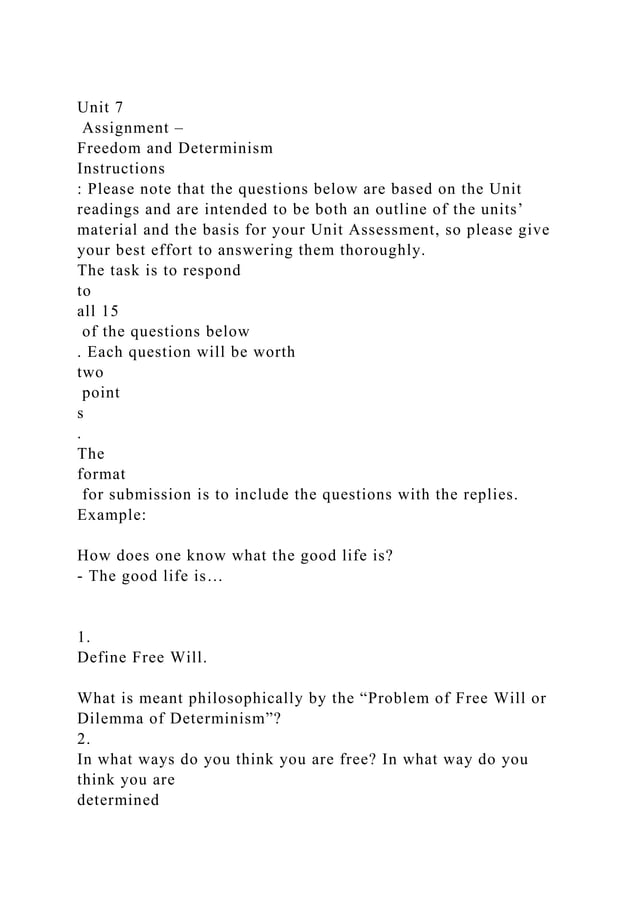 Unit 7
Assignment –
Freedom and Determinism
Instructions
: Please note that the questions below are based on the Unit readings and are intended to be both an outline of the units' material and the basis for your Unit Assessment, so please give your best effort to answering them thoroughly.
The task is to respond
to
all 15
of the questions below
. Each question will be worth
two
point
s
.
The
format
for submission is to include the questions with the replies.
Example:

How does one know what the good life is?
- The good life is...

1.
Define Free Will.

What is meant philosophically by the "Problem of Free Will or Dilemma of Determinism"?
2.
In what ways do you think you are free? In what way do you think you are
determined